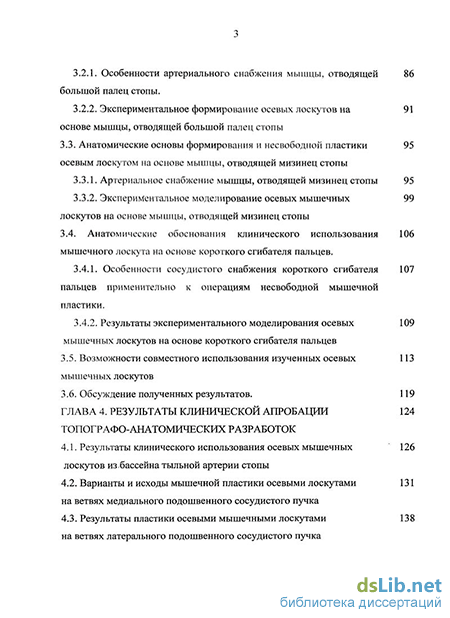 3

3.2.1. Особенности артериального снабжения мышцы, отводящей большой палец стопы. 86

3.2.2. Экспериментальное формирование осевых лоскутов на основе мышцы, отводящей большой палец стопы 91

3.3. Анатомические основы формирования и несвободной пластики осевым лоскутом на основе мышцы, отводящей мизинец стопы 95

3.3.1. Артериальное снабжение мышцы, отводящей мизинец стопы 95

3.3.2. Экспериментальное моделирование осевых мышечных лоскутов на основе мышцы, отводящей мизинец стопы 99

3.4. Анатомические обоснования клинического использования мышечного лоскута на основе короткого сгибателя пальцев. 106

3.4.1. Особенности сосудистого снабжения короткого сгибателя пальцев применительно к операциям несвободной мышечной пластики. 107

3.4.2. Результаты экспериментального моделирования осевых мышечных лоскутов на основе короткого сгибателя пальцев 109

3.5. Возможности совместного использования изученных осевых мышечных лоскутов 113

3.6. Обсуждение полученных результатов. 119

ГЛАВА 4. РЕЗУЛЬТАТЫ КЛИНИЧЕСКОЙ АПРОБАЦИИ ТОПОГРАФО-АНАТОМИЧЕСКИХ РАЗРАБОТОК 124

4.1. Результаты клинического использования осевых мышечных лоскутов из бассейна тыльной артерии стопы 126

4.2. Варианты и исходы мышечной пластики осевыми лоскутами на ветвях медиального подошвенного сосудистого пучка 131

4.3. Результаты пластики осевыми мышечными лоскутами на ветвях латерального подошвенного сосудистого пучка 138

dsLib.net
библиотека диссертаций